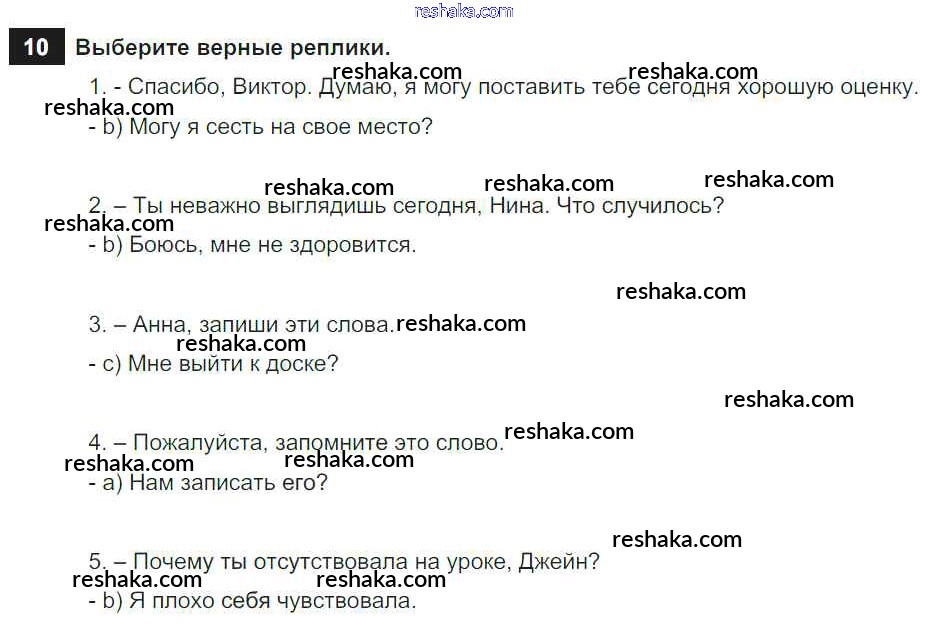 10 Выберите верные реплики.

1. - Спасибо, Виктор. Думаю, я могу поставить тебе сегодня хорошую оценку.
- b) Могу я сесть на свое место?

2. – Ты неважно выглядишь сегодня, Нина. Что случилось?
- b) Боюсь, мне не здоровится.

3. – Анна, запиши эти слова.
- c) Мне выйти к доске?

4. – Пожалуйста, запомните это слово.
- a) Нам записать его?

5. – Почему ты отсутствовала на уроке, Джейн?
- b) Я плохо себя чувствовала.

reshaka.com